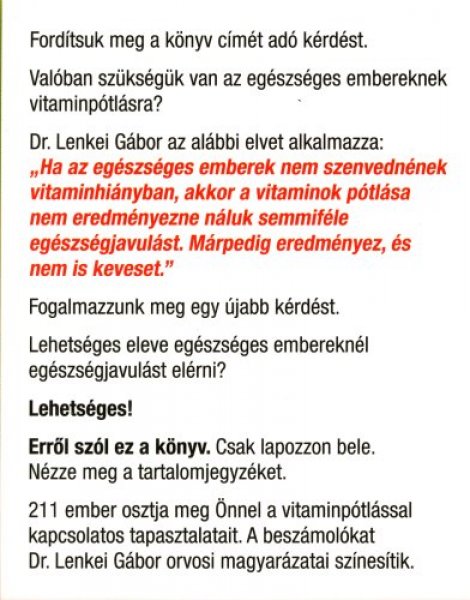 Fordítsuk meg a könyv címét adó kérdést.

Valóban szükségük van az egészséges embereknek vitaminpótlásra?

Dr. Lenkei Gábor az alábbi elvet alkalmazza: „Ha az egészséges emberek nem szenvednének vitaminhiányban, akkor a vitaminok pótlása nem eredményezne náluk semmiféle egészségjavulást. Márpedig eredményez, és nem is keveset."

Fogalmazzunk meg egy újabb kérdést.

Lehetséges eleve egészséges embereknél egészségjavulást elérni?

Lehetséges!

Erről szól ez a könyv. Csak lapozzon bele. Nézze meg a tartalomjegyzéket.

211 ember osztja meg Önnel a vitaminpótlással kapcsolatos tapasztalatait. A beszámolókat Dr. Lenkei Gábor orvosi magyarázatai színesítik.